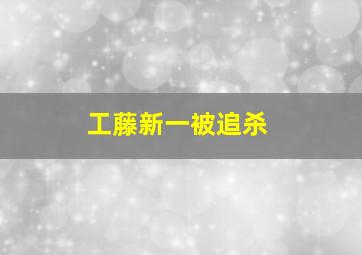 工藤新一被追杀